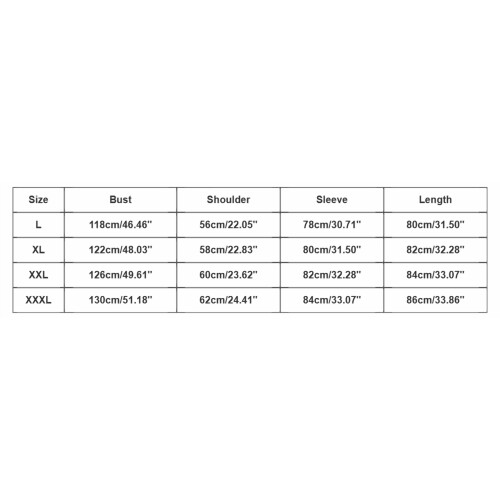 | Size | Bust | Shoulder | Sleeve | Length |
|---|---|---|---|---|
| L | 118cm/46.46'' | 56cm/22.05'' | 78cm/30.71'' | 80cm/31.50'' |
| XL | 122cm/48.03'' | 58cm/22.83'' | 80cm/31.50'' | 82cm/32.28'' |
| XXL | 126cm/49.61'' | 60cm/23.62'' | 82cm/32.28'' | 84cm/33.07'' |
| XXXL | 130cm/51.18'' | 62cm/24.41'' | 84cm/33.07'' | 86cm/33.86'' |